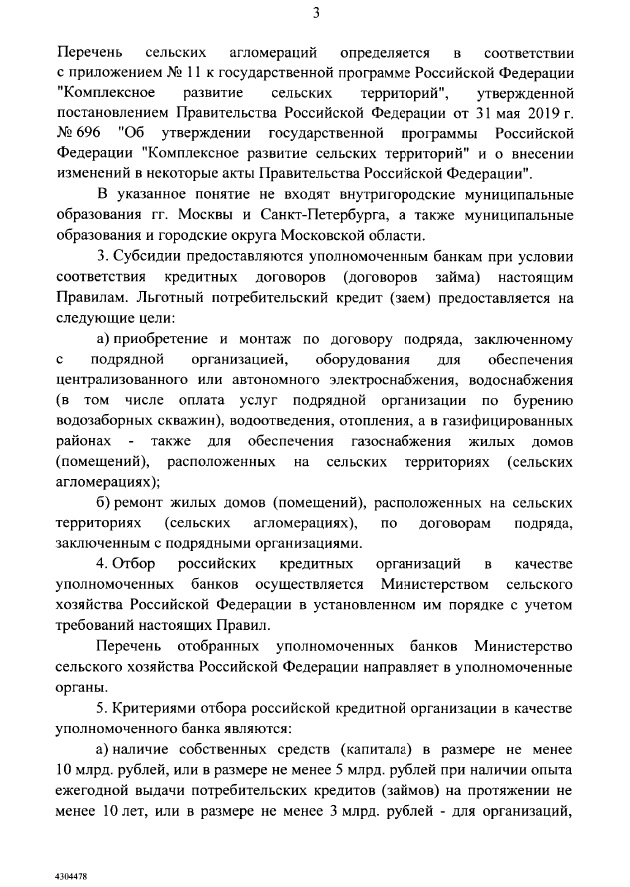 3

Перечень сельских агломераций определяется в соответствии с приложением № 11 к государственной программе Российской Федерации "Комплексное развитие сельских территорий", утвержденной постановлением Правительства Российской Федерации от 31 мая 2019 г. № 696 "Об утверждении государственной программы Российской Федерации "Комплексное развитие сельских территорий" и о внесении изменений в некоторые акты Правительства Российской Федерации".

В указанное понятие не входят внутригородские муниципальные образования гг. Москвы и Санкт-Петербурга, а также муниципальные образования и городские округа Московской области.

3. Субсидии предоставляются уполномоченным банкам при условии соответствия кредитных договоров (договоров займа) настоящим Правилам. Льготный потребительский кредит (заем) предоставляется на следующие цели:

а) приобретение и монтаж по договору подряда, заключенному с подрядной организацией, оборудования для обеспечения централизованного или автономного электроснабжения, водоснабжения (в том числе оплата услуг подрядной организации по бурению водозаборных скважин), водоотведения, отопления, а в газифицированных районах - также для обеспечения газоснабжения жилых домов (помещений), расположенных на сельских территориях (сельских агломерациях);

б) ремонт жилых домов (помещений), расположенных на сельских территориях (сельских агломерациях), по договорам подряда, заключенным с подрядными организациями.

4. Отбор российских кредитных организаций в качестве уполномоченных банков осуществляется Министерством сельского хозяйства Российской Федерации в установленном им порядке с учетом требований настоящих Правил.

Перечень отобранных уполномоченных банков Министерство сельского хозяйства Российской Федерации направляет в уполномоченные органы.

5. Критериями отбора российской кредитной организации в качестве уполномоченного банка являются:

а) наличие собственных средств (капитала) в размере не менее 10 млрд. рублей, или в размере не менее 5 млрд. рублей при наличии опыта ежегодной выдачи потребительских кредитов (займов) на протяжении не менее 10 лет, или в размере не менее 3 млрд. рублей - для организаций,

4304478